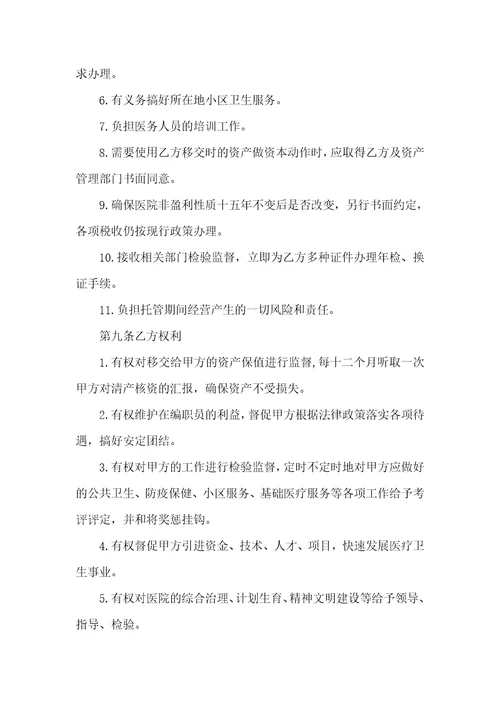 求办理。

6. 有义务搞好所在地小区卫生服务。

7. 负担医务人员的培训工作。

8. 需要使用乙方移交时的资产做资本动作时，应取得乙方及资产管理部门书面同意。

9. 确保医院非盈利性质十五年不变后是否改变，另行书面约定，各项税收仍按现行政策办理。

10. 接收相关部门检验监督，立即为乙方多种证件办理年检、换证手续。

11. 负担托管期间经营产生的一切风险和责任。

第九条乙方权利

1. 有权对移交给甲方的资产保值进行监督，每十二个月听取一次甲方对清产核资的汇报，确保资产不受损失。

2. 有权维护在编职员的利益，督促甲方根据法律政策落实各项待遇，搞好安定团结。

3. 有权对甲方的工作进行检验监督，定时不定时地对甲方应做好的公共卫生、防疫保健、小区服务、基础医疗服务等各项工作给予考评评定，并和将奖惩挂钩。

4. 有权督促甲方引进资金、技术、人才、项目，快速发展医疗卫生事业。

5. 有权对医院的综合治理、计划生育、精神文明建设等给予领导、指导、检验。